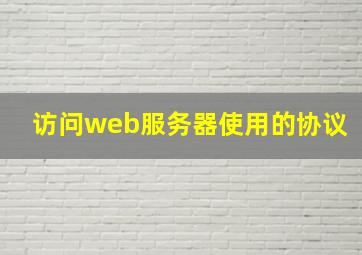 访问web服务器使用的协议